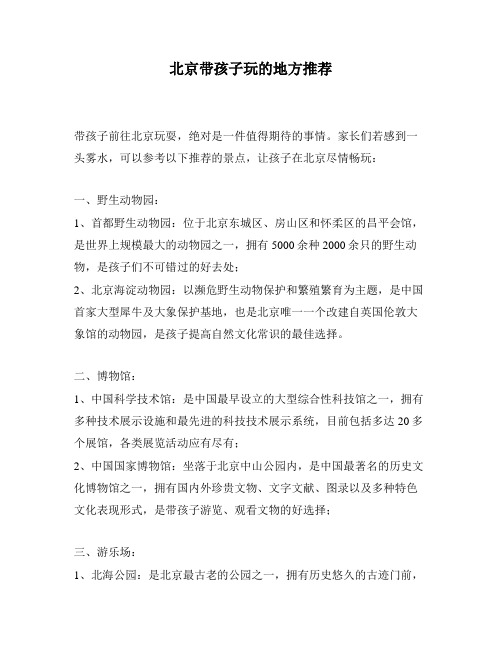 北京带孩子玩的地方推荐

带孩子前往北京玩耍，绝对是一件值得期待的事情。家长们若感到一头雾水，可以参考以下推荐的景点，让孩子在北京尽情畅玩：

一、野生动物园：

1、首都野生动物园：位于北京东城区、房山区和怀柔区的昌平会馆，是世界上规模最大的动物园之一，拥有 5000 余种 2000 余只的野生动物，是孩子们不可错过的好去处；

2、北京海淀动物园：以濒危野生动物保护和繁殖繁育为主题，是中国首家大型犀牛及大象保护基地，也是北京唯一一个改建自英国伦敦大象馆的动物园，是孩子提高自然文化常识的最佳选择。

二、博物馆：

1、中国科学技术馆：是中国最早设立的大型综合性科技馆之一，拥有多种技术展示设施和最先进的科技技术展示系统，目前包括多达 20 多个展馆，各类展览活动应有尽有；

2、中国国家博物馆：坐落于北京中山公园内，是中国最著名的历史文化博物馆之一，拥有国内外珍贵文物、文字文献、图录以及多种特色文化表现形式，是带孩子游览、观看文物的好选择；

三、游乐场：

1、北海公园：是北京最古老的公园之一，拥有历史悠久的古迹门前，